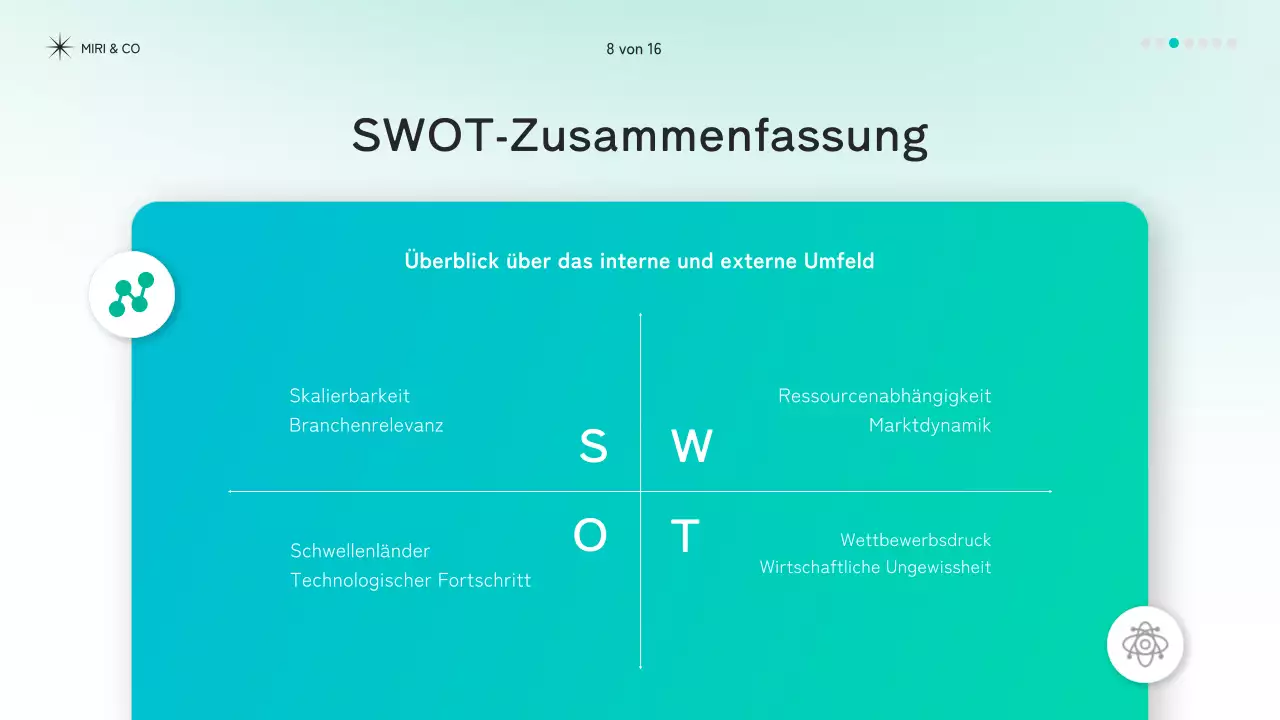 MIRI & CO

8 von 16

SWOT-Zusammenfassung

Überblick über das interne und externe Umfeld

Skalierbarkeit
Branchenrelevanz

S

W

Ressourcenabhängigkeit
Marktdynamik

Schwellenländer
Technologischer Fortschritt

O

T

Wettbewerbsdruck
Wirtschaftliche Ungewissheit